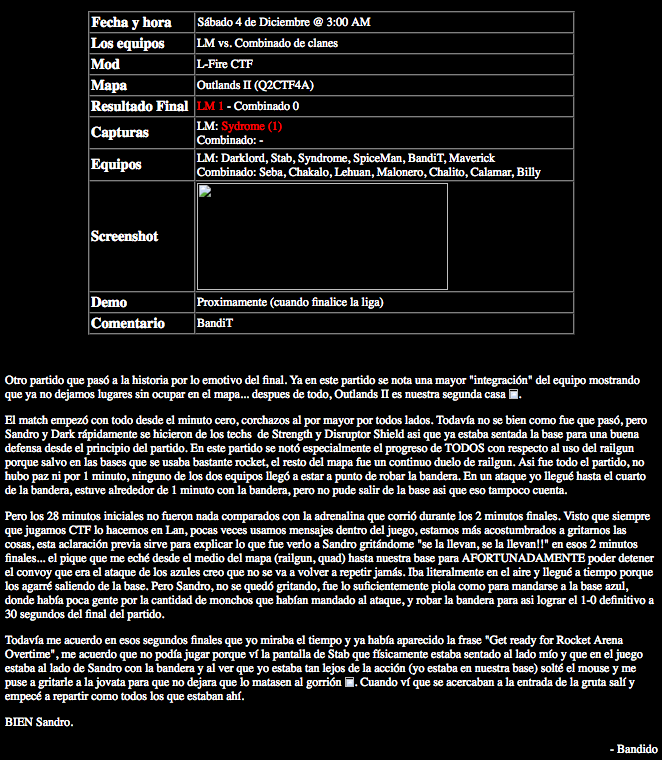 | Fecha y hora | Sábado 4 de Diciembre @ 3:00 AM |
|---|---|
| Los equipos | LM vs. Combinado de clanes |
| Mod | L-Fire CTF |
| Mapa | Outlands II (Q2CTF4A) |
| Resultado Final | LM 1 - Combinado 0 |
| Capturas | LM: Sydrome (1) Combinado: - |
| Equipos | LM: Darklord, Stab, Syndrome, SpiceMan, BandiT, Maverick Combinado: Seba, Chakalo, Lehuan, Malonero, Chalito, Calamar, Billy |
| Screenshot | |
| Demo | Proximamente (cuando finalice la liga) |
| Comentario | BandiT |

Otro partido que pasó a la historia por lo emotivo del final. Ya en este partido se nota una mayor "integración" del equipo mostrando que ya no dejamos lugares sin ocupar en el mapa... despues de todo, Outlands II es nuestra segunda casa.

El match empezó con todo desde el minuto cero, corchazos al por mayor por todos lados. Todavía no se bien como fue que pasó, pero Sandro y Dark rápidamente se hicieron de los techs de Strength y Disruptor Shield asi que ya estaba sentada la base para una buena defensa desde el principio del partido. En este partido se notó especialmente el progreso de TODOS con respecto al uso del railgun porque salvo en las bases que se usaba bastante rocket, el resto del mapa fue un continuo duelo de railgun. Asi fue todo el partido, no hubo paz ni por 1 minuto, ninguno de los dos equipos llegó a estar a punto de robar la bandera. En un ataque yo llegué hasta el cuarto de la bandera, estuve alrededor de 1 minuto con la bandera, pero no pude salir de la base asi que eso tampoco cuenta.

Pero los 28 minutos iniciales no fueron nada comparados con la adrenalina que corrió durante los 2 minutos finales. Visto que siempre que jugamos CTF lo hacemos en Lan, pocas veces usamos mensajes dentro del juego, estamos más acostumbrados a gritarnos las cosas, esta aclaración previa sirve para explicar lo que fue verlo a Sandro gritándome "se la llevan, se la llevan!!" en esos 2 minutos finales... el pique que me eché desde el medio del mapa (railgun, quad) hasta nuestra base para AFORTUNADAMENTE poder detener el convoy que era el ataque de los azules creo que no se va a volver a repetir jamás. Iba literalmente en el aire y llegué a tiempo porque los agarré saliendo de la base. Pero Sandro, no se quedó gritando, fue lo suficientemente piola como para mandarse a la base azul, donde había poca gente por la cantidad de monchos que habían mandado al ataque, y robar la bandera para asi lograr el 1-0 definitivo a 30 segundos del final del partido.

Todavía me acuerdo en esos segundos finales que yo miraba el tiempo y ya había aparecido la frase "Get ready for Rocket Arena Overtime", me acuerdo que no podía jugar porque ví la pantalla de Stab que físicamente estaba sentado al lado mío y que en el juego estaba al lado de Sandro con la bandera y al ver que yo estaba tan lejos de la acción (yo estaba en nuestra base) solté el mouse y me puse a gritarle a la jovata para que no dejara que lo matasen al gorrión. Cuando ví que se acercaban a la entrada de la gruta salí y empecé a repartir como todos los que estaban ahí.

BIEN Sandro.

- Bandido